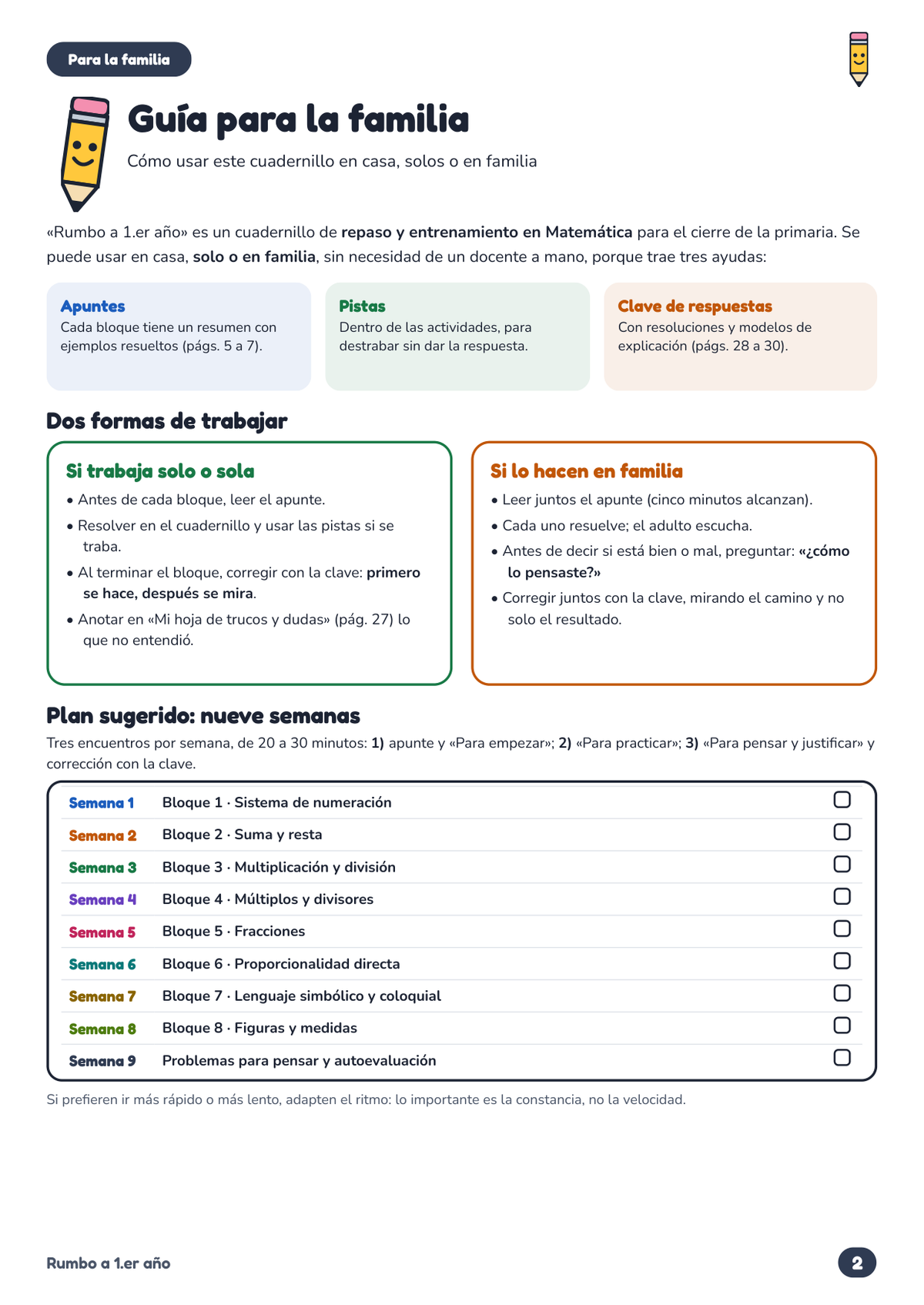 Para la familia

Guía para la familia

Cómo usar este cuadernillo en casa, solos o en familia

«Rumbo a 1.er año» es un cuadernillo de repaso y entrenamiento en Matemática para el cierre de la primaria. Se puede usar en casa, solo o en familia, sin necesidad de un docente a mano, porque trae tres ayudas:

Apuntes
Cada bloque tiene un resumen con ejemplos resueltos (págs. 5 a 7).

Pistas
Dentro de las actividades, para destrabar sin dar la respuesta.

Clave de respuestas
Con resoluciones y modelos de explicación (págs. 28 a 30).

Dos formas de trabajar

Si trabaja solo o sola
• Antes de cada bloque, leer el apunte.
• Resolver en el cuadernillo y usar las pistas si se traba.
• Al terminar el bloque, corregir con la clave: primero se hace, después se mira.
• Anotar en «Mi hoja de trucos y dudas» (pág. 27) lo que no entendió.

Si lo hacen en familia
• Leer juntos el apunte (cinco minutos alcanzan).
• Cada uno resuelve; el adulto escucha.
• Antes de decir si está bien o mal, preguntar: «¿cómo lo pensaste?»
• Corregir juntos con la clave, mirando el camino y no solo el resultado.

Plan sugerido: nueve semanas

Tres encuentros por semana, de 20 a 30 minutos: 1) apunte y «Para empezar»; 2) «Para practicar»; 3) «Para pensar y justificar» y corrección con la clave.

Semana 1 Bloque 1 · Sistema de numeración ☐
Semana 2 Bloque 2 · Suma y resta ☐
Semana 3 Bloque 3 · Multiplicación y división ☐
Semana 4 Bloque 4 · Múltiplos y divisores ☐
Semana 5 Bloque 5 · Fracciones ☐
Semana 6 Bloque 6 · Proporcionalidad directa ☐
Semana 7 Bloque 7 · Lenguaje simbólico y coloquial ☐
Semana 8 Bloque 8 · Figuras y medidas ☐
Semana 9 Problemas para pensar y autoevaluación ☐

Si prefieren ir más rápido o más lento, adapten el ritmo: lo importante es la constancia, no la velocidad.

Rumbo a 1.er año

2